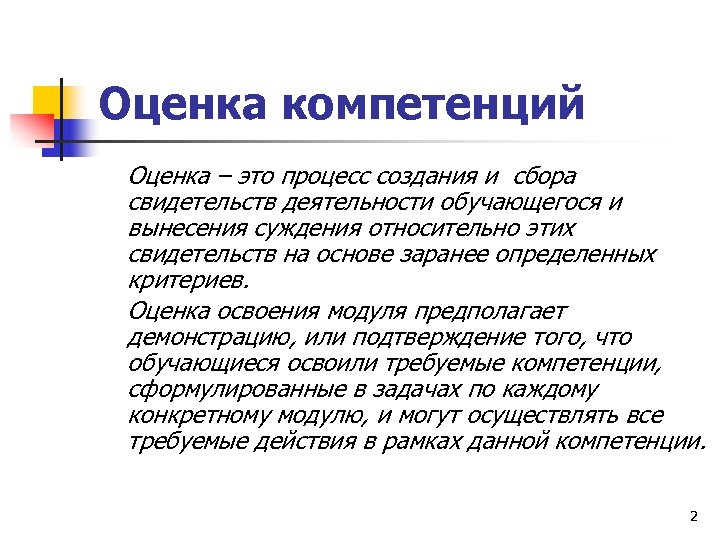 Оценка компетенций

Оценка – это процесс создания и сбора свидетельств деятельности обучающегося и вынесения суждения относительно этих свидетельств на основе заранее определенных критериев.

Оценка освоения модуля предполагает демонстрацию, или подтверждение того, что обучающиеся освоили требуемые компетенции, сформулированные в задачах по каждому конкретному модулю, и могут осуществлять все требуемые действия в рамках данной компетенции.

2